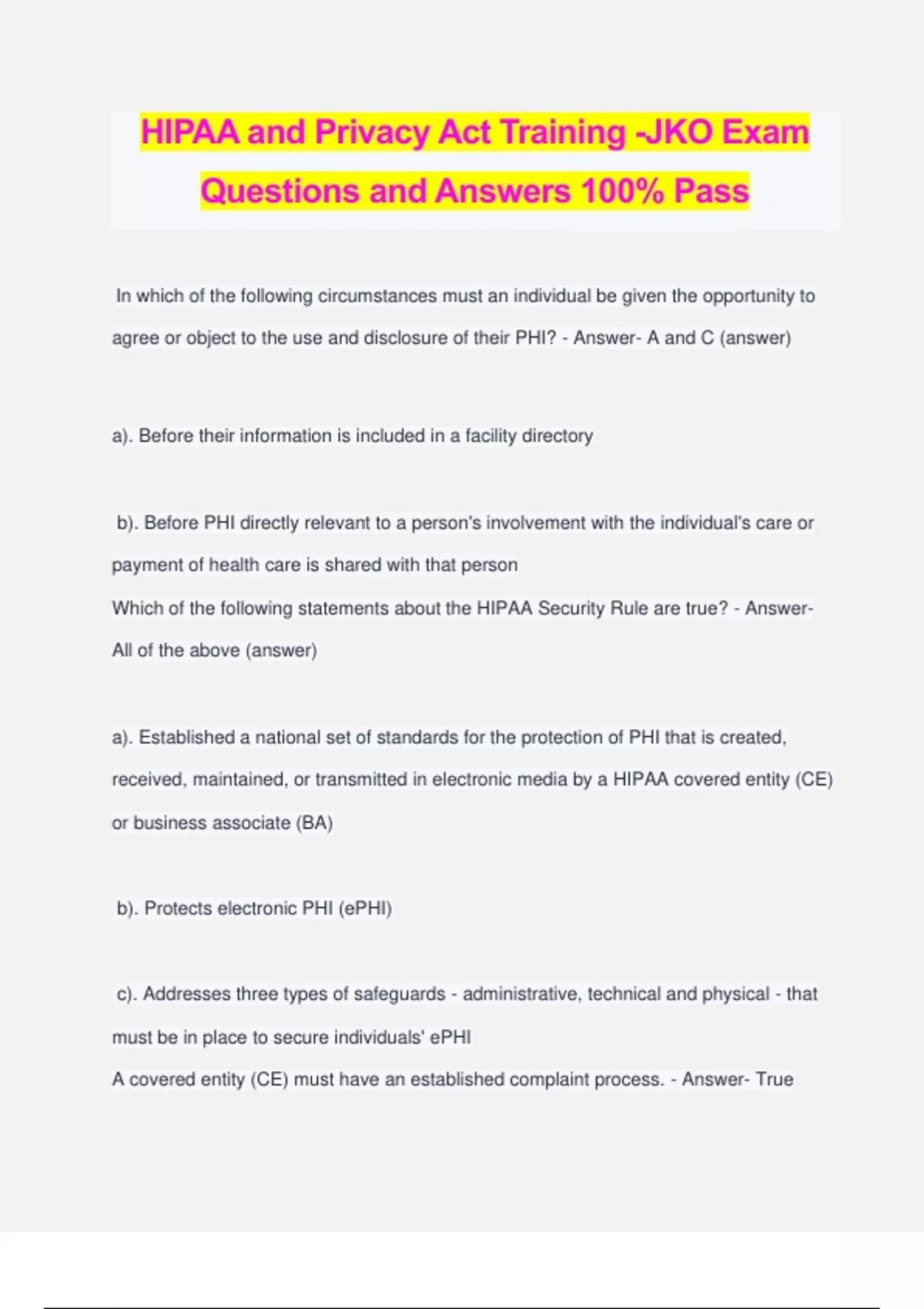 HIPAA and Privacy Act Training -JKO Exam Questions and Answers 100% Pass

In which of the following circumstances must an individual be given the opportunity to agree or object to the use and disclosure of their PHI? - Answer- A and C (answer)

a). Before their information is included in a facility directory

b). Before PHI directly relevant to a person's involvement with the individual's care or payment of health care is shared with that person
Which of the following statements about the HIPAA Security Rule are true? - Answer- All of the above (answer)

a). Established a national set of standards for the protection of PHI that is created, received, maintained, or transmitted in electronic media by a HIPAA covered entity (CE) or business associate (BA)

b). Protects electronic PHI (ePHI)

c). Addresses three types of safeguards - administrative, technical and physical - that must be in place to secure individuals' ePHI
A covered entity (CE) must have an established complaint process. - Answer- True